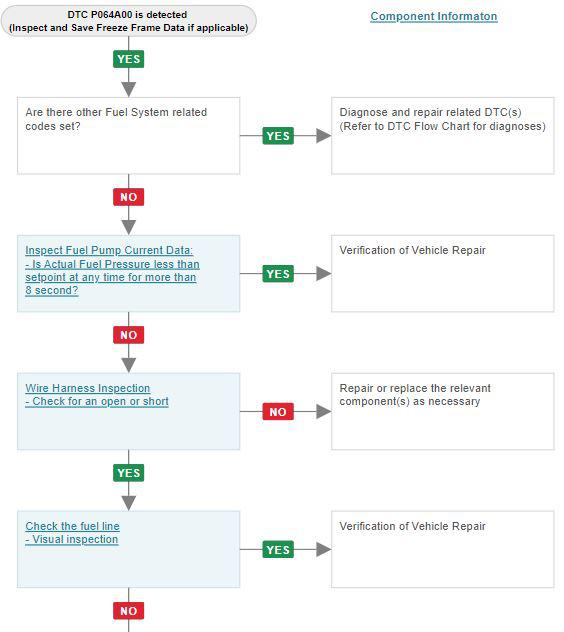 DTC P064A00 is detected
(Inspect and Save Freeze Frame Data if applicable)

Component Informaton

YES

Are there other Fuel System related codes set?

YES

Diagnose and repair related DTC(s)
(Refer to DTC Flow Chart for diagnoses)

NO

Inspect Fuel Pump Current Data:
- Is Actual Fuel Pressure less than setpoint at any time for more than 8 second?

YES

Verification of Vehicle Repair

NO

Wire Harness Inspection
- Check for an open or short

NO

Repair or replace the relevant component(s) as necessary

YES

Check the fuel line
- Visual inspection

YES

Verification of Vehicle Repair

NO